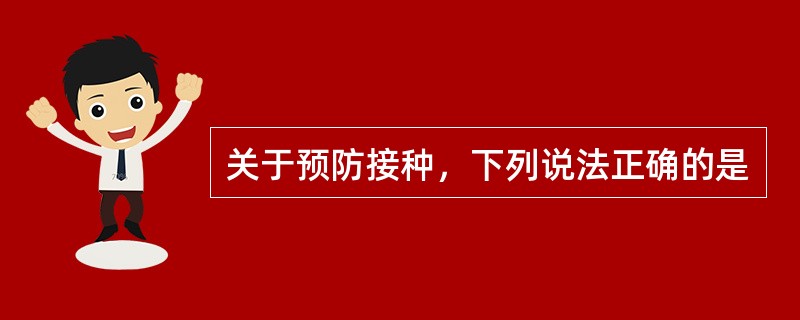 关于预防接种，下列说法正确的是